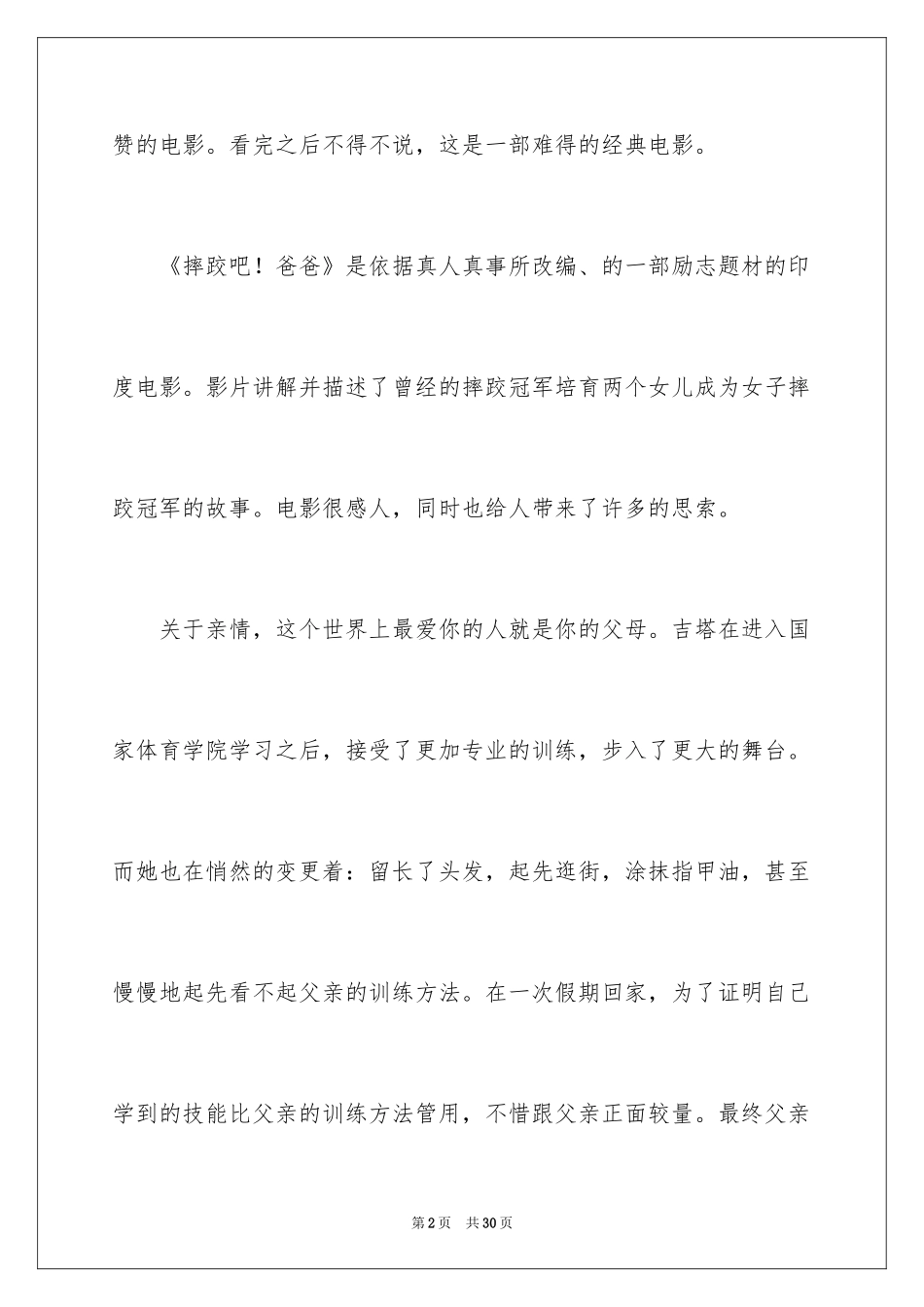 赞的电影。看完之后不得不说，这是一部难得的经典电影。

《摔跤吧！爸爸》是依据真人真事所改编、的一部励志题材的印度电影。影片讲解并描述了曾经的摔跤冠军培育两个女儿成为女子摔跤冠军的故事。电影很感人，同时也给人带来了许多的思索。

关于亲情，这个世界上最爱你的人就是你的父母。吉塔在进入国家体育学院学习之后，接受了更加专业的训练，步入了更大的舞台。而她也在悄然的变更着：留长了头发，起先逛街，涂抹指甲油，甚至慢慢地起先看不起父亲的训练方法。在一次假期回家，为了证明自己学到的技能比父亲的训练方法管用，不惜跟父亲正面较量。最终父亲

第2页 共30页